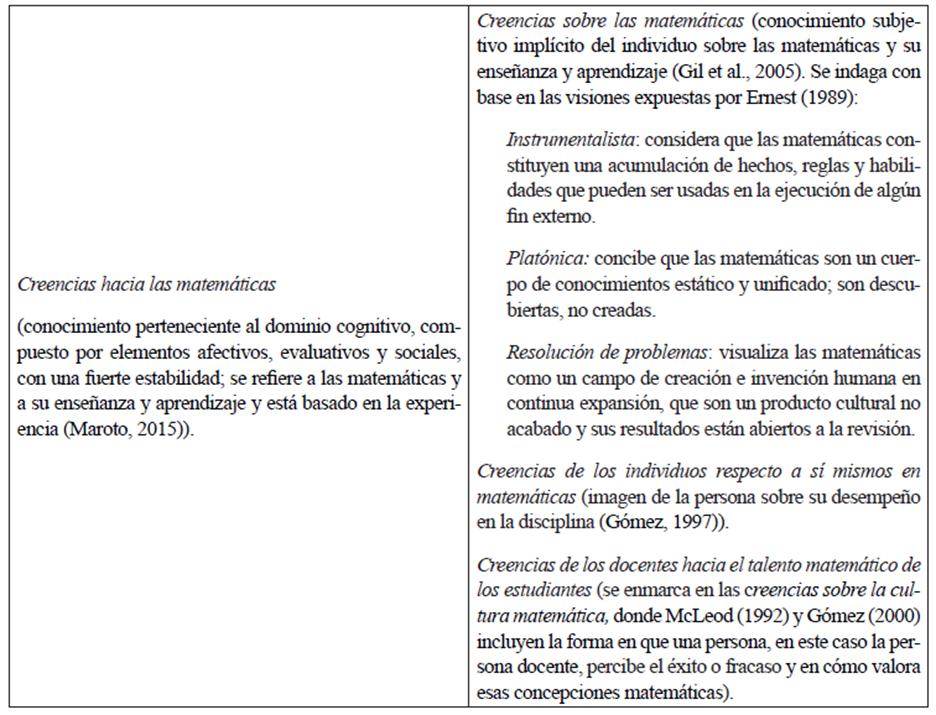 | | |
|---|---|
| Creencias hacia las matemáticas<br><br>(conocimiento perteneciente al dominio cognitivo, compuesto por elementos afectivos, evaluativos y sociales, con una fuerte estabilidad; se refiere a las matemáticas y a su enseñanza y aprendizaje y está basado en la experiencia (Maroto, 2015)). | Creencias sobre las matemáticas (conocimiento subjetivo implícito del individuo sobre las matemáticas y su enseñanza y aprendizaje (Gil et al., 2005). Se indaga con base en las visiones expuestas por Ernest (1989):<br><br>Instrumentalista: considera que las matemáticas constituyen una acumulación de hechos, reglas y habilidades que pueden ser usadas en la ejecución de algún fin externo.<br><br>Platónica: concibe que las matemáticas son un cuerpo de conocimientos estático y unificado; son descubiertas, no creadas.<br><br>Resolución de problemas: visualiza las matemáticas como un campo de creación e invención humana en continua expansión, que son un producto cultural no acabado y sus resultados están abiertos a la revisión.<br><br>Creencias de los individuos respecto a sí mismos en matemáticas (imagen de la persona sobre su desempeño en la disciplina (Gómez, 1997)).<br><br>Creencias de los docentes hacia el talento matemático de los estudiantes (se enmarca en las creencias sobre la cultura matemática, donde McLeod (1992) y Gómez (2000) incluyen la forma en que una persona, en este caso la persona docente, percibe el éxito o fracaso y en cómo valora esas concepciones matemáticas). |